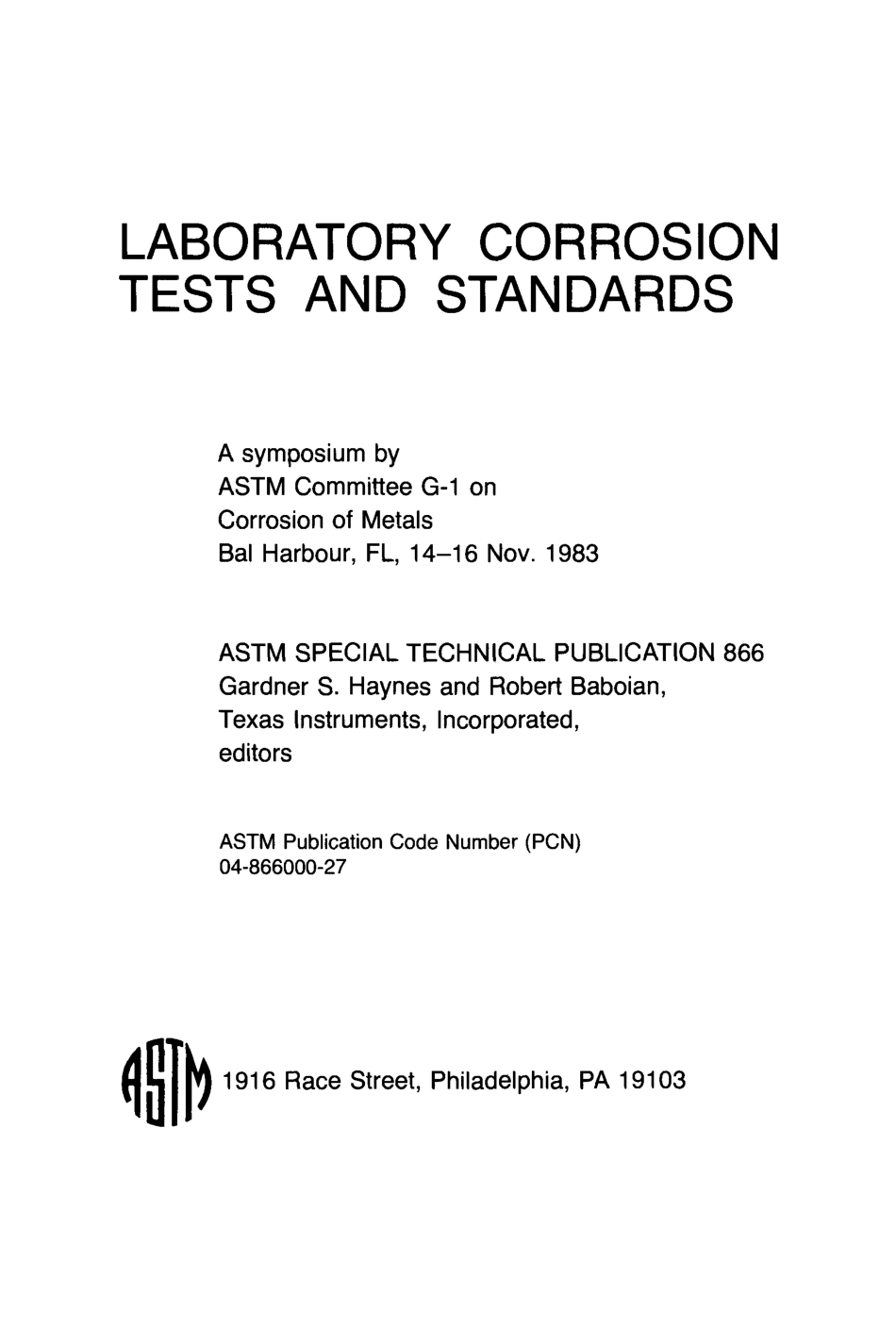 LABORATORY CORROSION TESTS AND STANDARDS

A symposium by
ASTM Committee G-1 on
Corrosion of Metals
Bal Harbour, FL, 14–16 Nov. 1983

ASTM SPECIAL TECHNICAL PUBLICATION 866
Gardner S. Haynes and Robert Baboian,
Texas Instruments, Incorporated,
editors

ASTM Publication Code Number (PCN)
04-866000-27

ASTM 1916 Race Street, Philadelphia, PA 19103